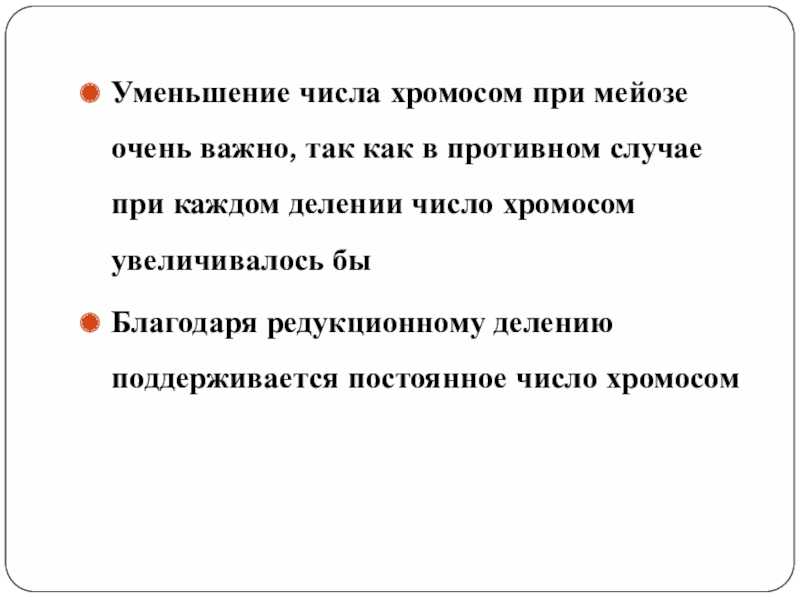 • Уменьшение числа хромосом при мейозе очень важно, так как в противном случае при каждом делении число хромосом увеличивалось бы

• Благодаря редукционному делению поддерживается постоянное число хромосом